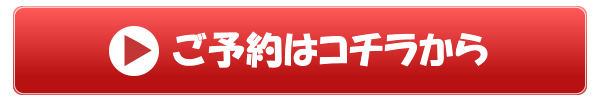 ご予約はコチラから